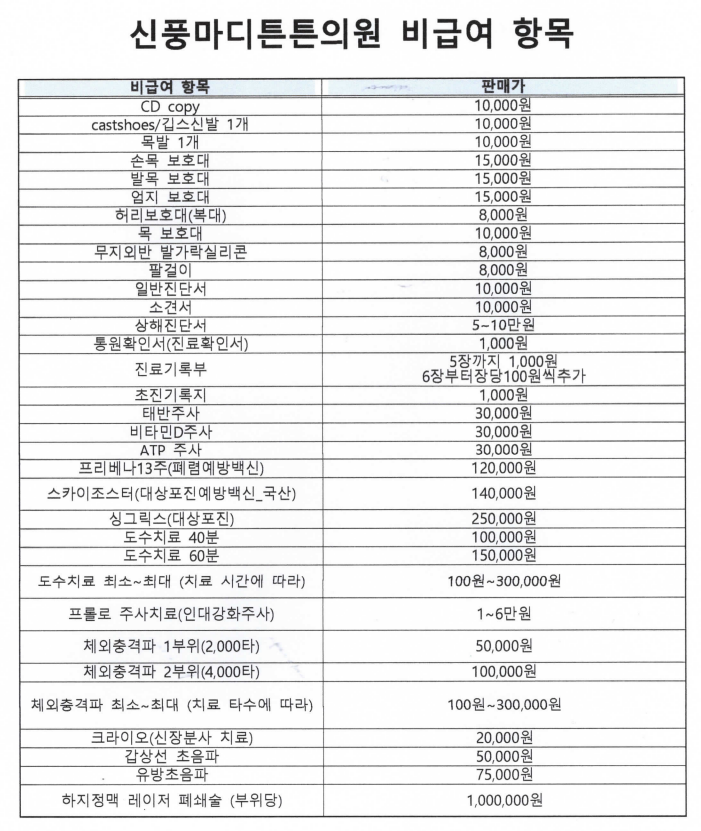 신풍마디튼튼의원 비급여 항목

| 비급여 항목 | 판매가 |
|---|---|
| CD copy | 10,000원 |
| castshoes/깁스신발 1개 | 10,000원 |
| 목발 1개 | 10,000원 |
| 손목 보호대 | 15,000원 |
| 발목 보호대 | 15,000원 |
| 엄지 보호대 | 15,000원 |
| 허리보호대(복대) | 8,000원 |
| 목 보호대 | 10,000원 |
| 무지외반 발가락실리콘 | 8,000원 |
| 팔걸이 | 8,000원 |
| 일반진단서 | 10,000원 |
| 소견서 | 10,000원 |
| 상해진단서 | 5~10만원 |
| 통원확인서(진료확인서) | 1,000원 |
| 진료기록부 | 5장까지 1,000원 6장부터장당100원씩추가 |
| 초진기록지 | 1,000원 |
| 태반주사 | 30,000원 |
| 비타민D주사 | 30,000원 |
| ATP 주사 | 30,000원 |
| 프리베나13주(폐렴예방백신) | 120,000원 |
| 스카이조스터(대상포진예방백신_국산) | 140,000원 |
| 싱그릭스(대상포진) | 250,000원 |
| 도수치료 40분 | 100,000원 |
| 도수치료 60분 | 150,000원 |
| 도수치료 최소~최대 (치료 시간에 따라) | 100원~300,000원 |
| 프롤로 주사치료(인대강화주사) | 1~6만원 |
| 체외충격파 1부위(2,000타) | 50,000원 |
| 체외충격파 2부위(4,000타) | 100,000원 |
| 체외충격파 최소~최대 (치료 타수에 따라) | 100원~300,000원 |
| 크라이오(신장분사 치료) | 20,000원 |
| 갑상선 초음파 | 50,000원 |
| 유방초음파 | 75,000원 |
| 하지정맥 레이저 폐쇄술 (부위당) | 1,000,000원 |